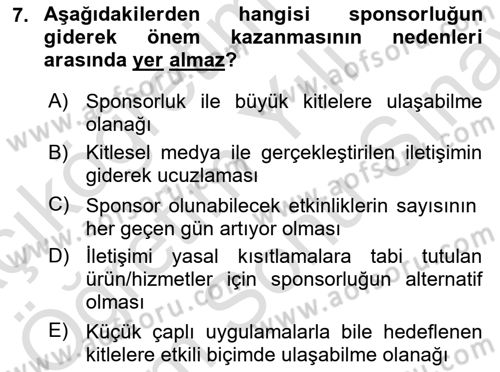 7. Aşağıdakilerden hangisi sponsorluğun giderek önem kazanmasının nedenleri arasında yer almaz?

A) Sponsorluk ile büyük kitlelere ulaşabilme olanağı

B) Kitlesel medya ile gerçekleştirilen iletişimin giderek ucuzlaması

C) Sponsor olunabilecek etkinliklerin sayısının her geçen gün artıyor olması

D) İletişimi yasal kısıtlamalara tabi tutulan ürün/hizmetler için sponsorluğun alternatif olması

E) Küçük çaplı uygulamalarla bile hedeflenen kitlelere etkili biçimde ulaşabilme olanağı

www.aofsoru.com